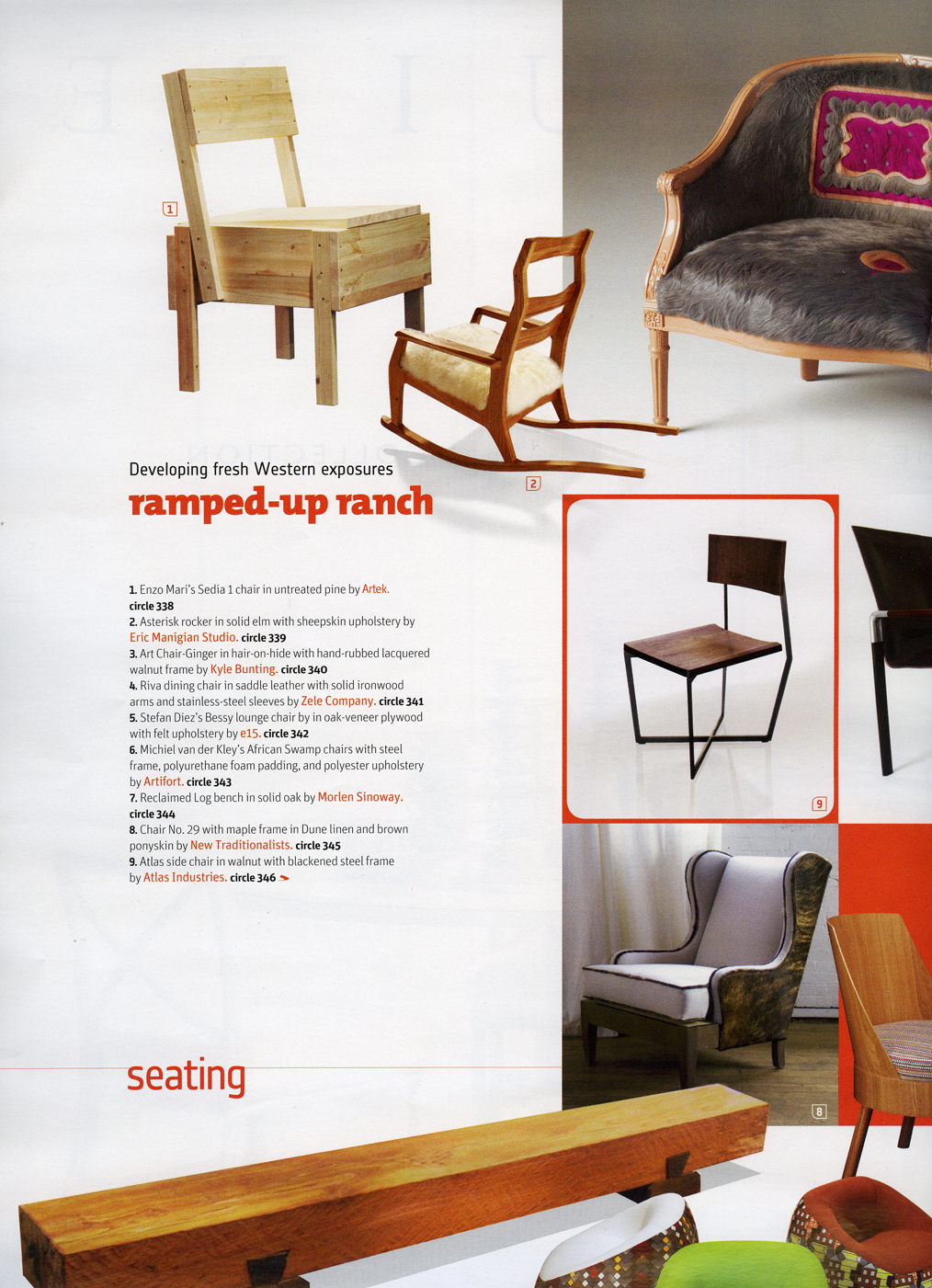 1

2

Developing fresh Western exposures
ramped-up ranch

1. Enzo Mari's Sedia 1 chair in untreated pine by Artek. circle 338
2. Asterisk rocker in solid elm with sheepskin upholstery by Eric Manigian Studio. circle 339
3. Art Chair-Ginger in hair-on-hide with hand-rubbed lacquered walnut frame by Kyle Bunting. circle 340
4. Riva dining chair in saddle leather with solid ironwood arms and stainless-steel sleeves by Zele Company. circle 341
5. Stefan Diez's Bessy lounge chair by in oak-veneer plywood with felt upholstery by e15. circle 342
6. Michiel van der Kley's African Swamp chairs with steel frame, polyurethane foam padding, and polyester upholstery by Artifort. circle 343
7. Reclaimed Log bench in solid oak by Morlen Sinoway. circle 344
8. Chair No. 29 with maple frame in Dune linen and brown ponyskin by New Traditionalists. circle 345
9. Atlas side chair in walnut with blackened steel frame by Atlas Industries. circle 346

9

8

seating